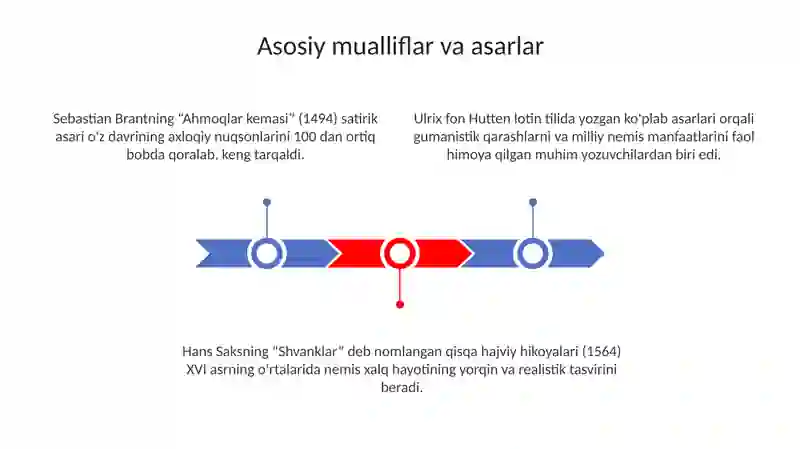 Asosiy mualliflar va asarlar

Sebastian Brantning “Ahmoqlar kemasi” (1494) satirik asari o'z davrining axloqiy nuqsonlarini 100 dan ortiq bobda qoralab, keng tarqaldi.

Ulrix fon Hutten lotin tilida yozgan ko'plab asarlari orqali gumanistik qarashlarni va milliy nemis manfaatlarini faol himoya qilgan muhim yozuvchilardan biri edi.

Hans Saksning “Shvanklar” deb nomlangan qisqa hajviy hikoyalari (1564) XVI asrning o'rtalarida nemis xalq hayotining yorqin va realistik tasvirini beradi.